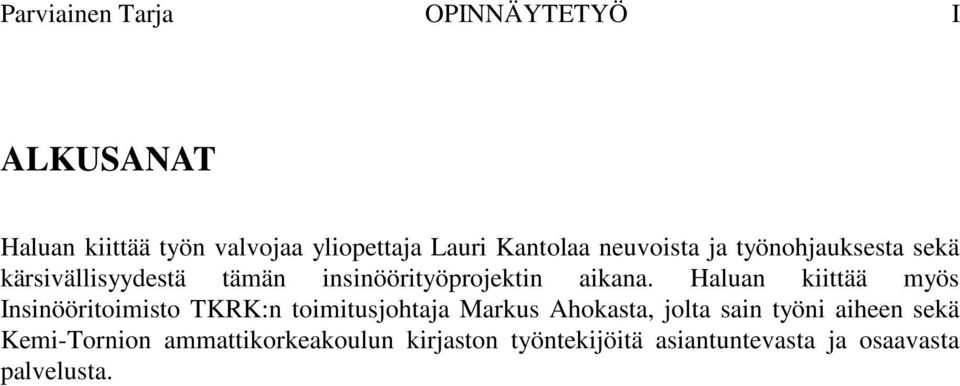 Parviainen Tarja OPINNÄYTETYÖ I

ALKUSANAT

Haluan kiittää työn valvojaa yliopettaja Lauri Kantolaa neuvoista ja työnohjauksesta sekä kärsivällisyydestä tämän insinöörityöprojektin aikana. Haluan kiittää myös Insinööritoimisto TKRK:n toimitusjohtaja Markus Ahokasta, jolta sain työni aiheen sekä Kemi-Tornion ammattikorkeakoulun kirjaston työntekijöitä asiantuntevasta ja osaavasta palvelusta.